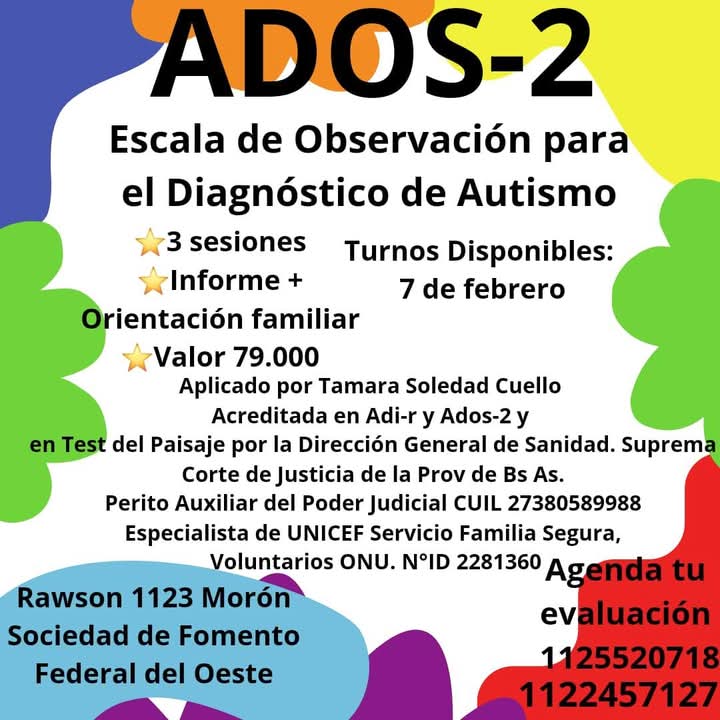 ADOS-2

Escala de Observación para el Diagnóstico de Autismo

⭐3 sesiones
⭐Informe + Orientación familiar
⭐Valor 79.000

Turnos Disponibles: 7 de febrero

Aplicado por Tamara Soledad Cuello
Acreditada en Adi-r y Ados-2 y en Test del Paisaje por la Dirección General de Sanidad. Suprema Corte de Justicia de la Prov de Bs As.
Perito Auxiliar del Poder Judicial CUIL 27380589988
Especialista de UNICEF Servicio Familia Segura, Voluntarios ONU. N°ID 2281360

Rawson 1123 Morón
Sociedad de Fomento Federal del Oeste

Agenda tu evaluación
1125520718
1122457127